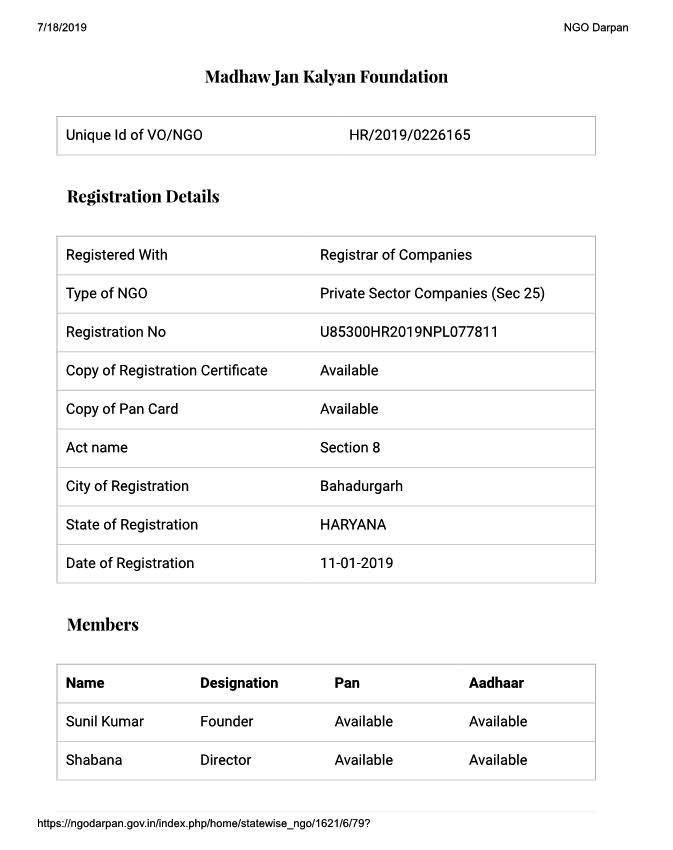 7/18/2019 NGO Darpan

Madhaw Jan Kalyan Foundation

| Unique Id of VO/NGO | HR/2019/0226165 |
|---|---|

Registration Details

| Registered With | Registrar of Companies |
|---|---|
| Type of NGO | Private Sector Companies (Sec 25) |
| Registration No | U85300HR2019NPL077811 |
| Copy of Registration Certificate | Available |
| Copy of Pan Card | Available |
| Act name | Section 8 |
| City of Registration | Bahadurgarh |
| State of Registration | HARYANA |
| Date of Registration | 11-01-2019 |

Members

| Name | Designation | Pan | Aadhaar |
|---|---|---|---|
| Sunil Kumar | Founder | Available | Available |
| Shabana | Director | Available | Available |

https://ngodarpan.gov.in/index.php/home/statewise_ngo/1621/6/79?